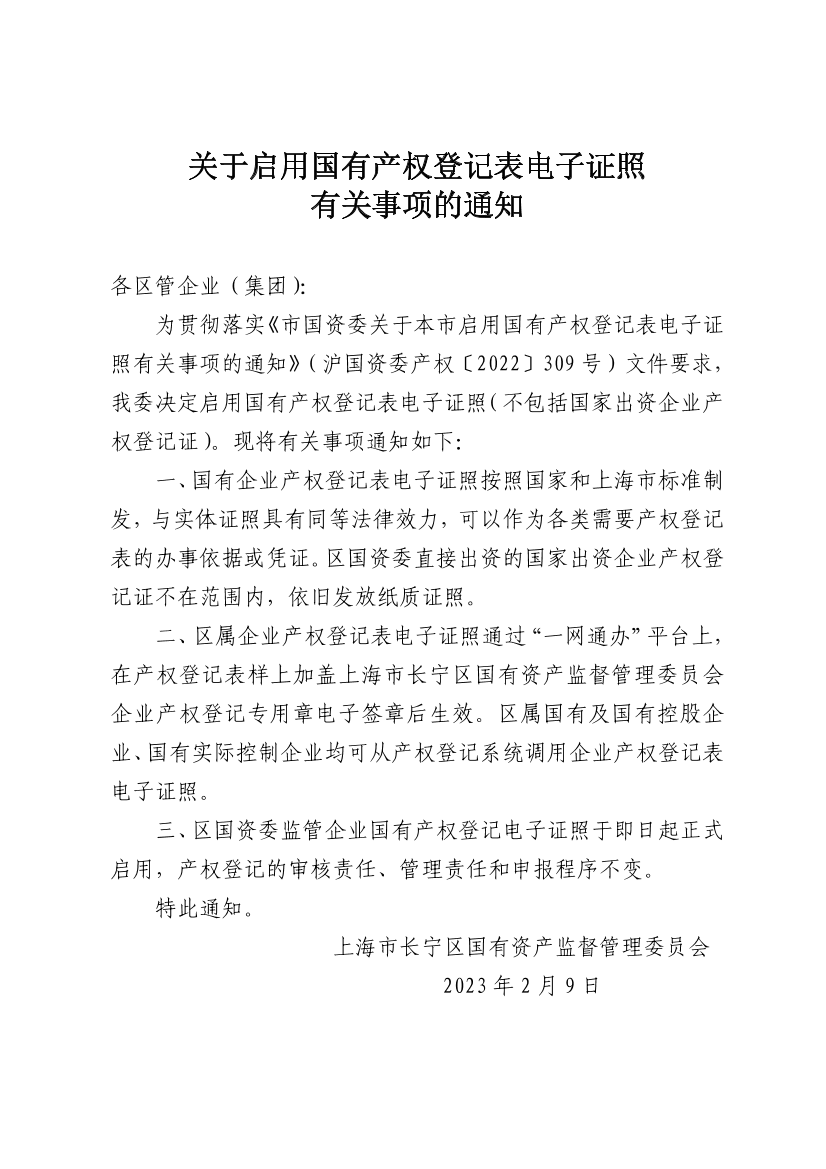 关于启用国有产权登记表电子证照
有关事项的通知

各区管企业（集团）：

为贯彻落实《市国资委关于本市启用国有产权登记表电子证照有关事项的通知》（沪国资委产权〔2022〕309号）文件要求，我委决定启用国有产权登记表电子证照（不包括国家出资企业产权登记证）。现将有关事项通知如下：

一、国有企业产权登记表电子证照按照国家和上海市标准制发，与实体证照具有同等法律效力，可以作为各类需要产权登记表的办事依据或凭证。区国资委直接出资的国家出资企业产权登记证不在范围内，依旧发放纸质证照。

二、区属企业产权登记表电子证照通过“一网通办”平台上，在产权登记表样上加盖上海市长宁区国有资产监督管理委员会企业产权登记专用章电子签章后生效。区属国有及国有控股企业、国有实际控制企业均可从产权登记系统调用企业产权登记表电子证照。

三、区国资委监管企业国有产权登记电子证照于即日起正式启用，产权登记的审核责任、管理责任和申报程序不变。

特此通知。

上海市长宁区国有资产监督管理委员会
2023年2月9日